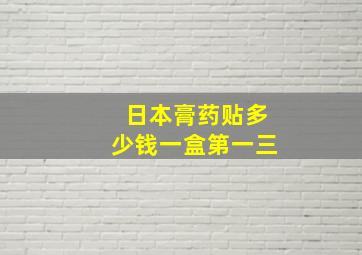 日本膏药贴多少钱一盒第一三